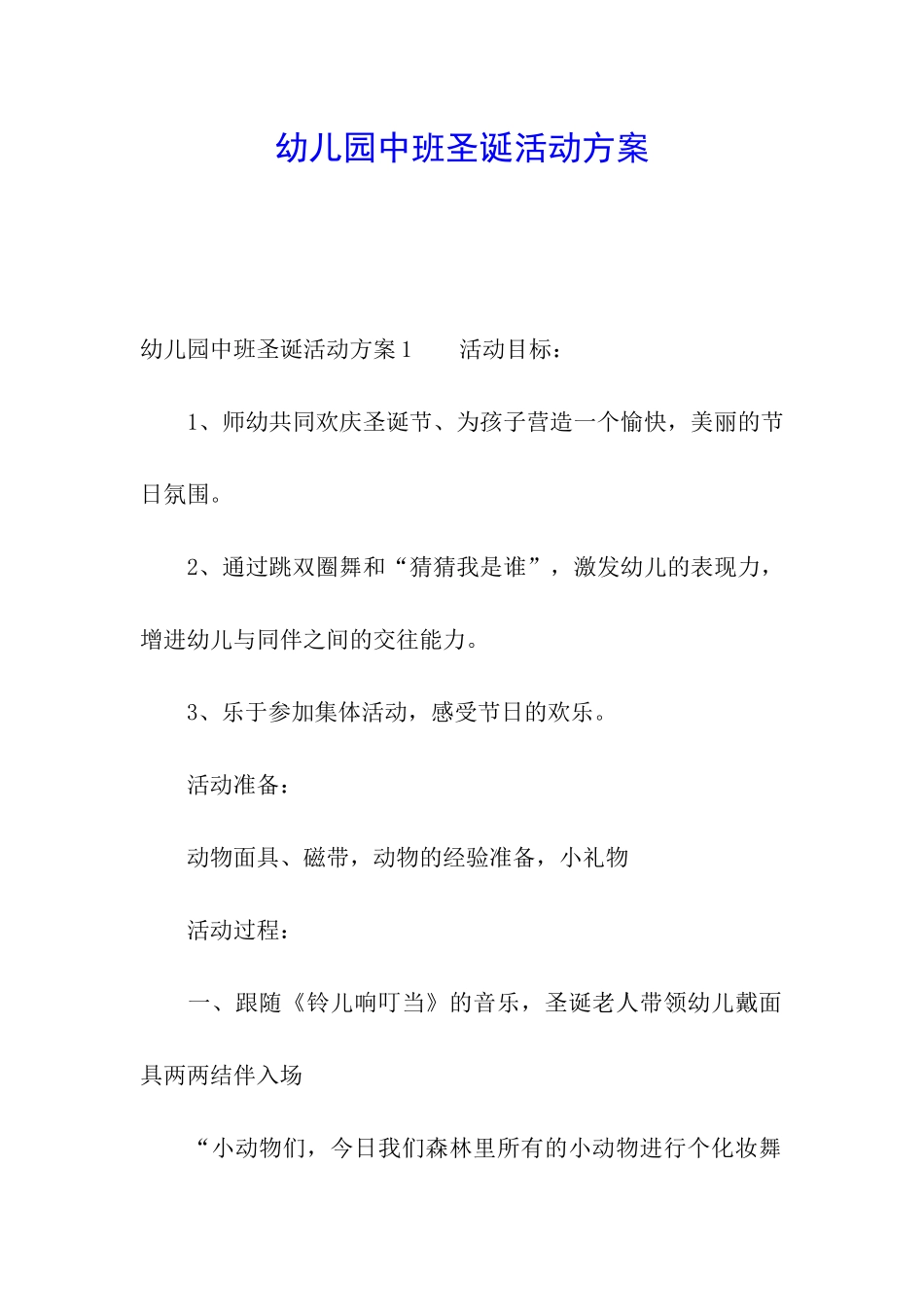 幼儿园中班圣诞活动方案

幼儿园中班圣诞活动方案1　　活动目标：

1、师幼共同欢庆圣诞节、为孩子营造一个愉快，美丽的节日氛围。

2、通过跳双圈舞和“猜猜我是谁”，激发幼儿的表现力，增进幼儿与同伴之间的交往能力。

3、乐于参加集体活动，感受节日的欢乐。

活动准备：

动物面具、磁带，动物的经验准备，小礼物

活动过程：

一、跟随《铃儿响叮当》的音乐，圣诞老人带领幼儿戴面具两两结伴入场

“小动物们，今日我们森林里所有的小动物进行个化妆舞